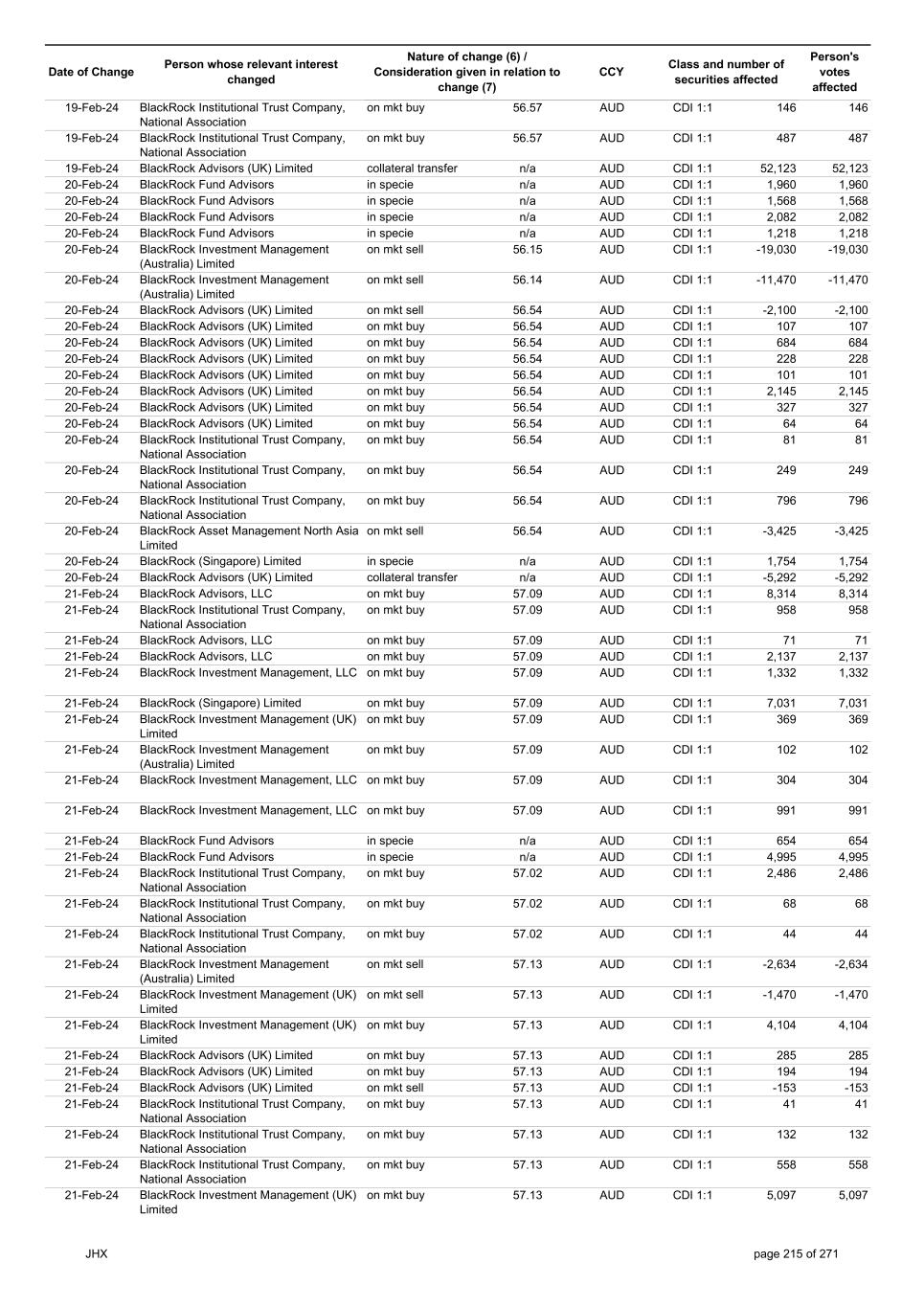 | Date of Change | Person whose relevant interest changed | Nature of change (6) / Consideration given in relation to change (7) | | CCY | Class and number of securities affected | | Person's votes affected |
|---|---|---|---|---|---|---|---|
| 19-Feb-24 | BlackRock Institutional Trust Company, National Association | on mkt buy | 56.57 | AUD | CDI 1:1 | 146 | 146 |
| 19-Feb-24 | BlackRock Institutional Trust Company, National Association | on mkt buy | 56.57 | AUD | CDI 1:1 | 487 | 487 |
| 19-Feb-24 | BlackRock Advisors (UK) Limited | collateral transfer | n/a | AUD | CDI 1:1 | 52,123 | 52,123 |
| 20-Feb-24 | BlackRock Fund Advisors | in specie | n/a | AUD | CDI 1:1 | 1,960 | 1,960 |
| 20-Feb-24 | BlackRock Fund Advisors | in specie | n/a | AUD | CDI 1:1 | 1,568 | 1,568 |
| 20-Feb-24 | BlackRock Fund Advisors | in specie | n/a | AUD | CDI 1:1 | 2,082 | 2,082 |
| 20-Feb-24 | BlackRock Fund Advisors | in specie | n/a | AUD | CDI 1:1 | 1,218 | 1,218 |
| 20-Feb-24 | BlackRock Investment Management (Australia) Limited | on mkt sell | 56.15 | AUD | CDI 1:1 | -19,030 | -19,030 |
| 20-Feb-24 | BlackRock Investment Management (Australia) Limited | on mkt sell | 56.14 | AUD | CDI 1:1 | -11,470 | -11,470 |
| 20-Feb-24 | BlackRock Advisors (UK) Limited | on mkt sell | 56.54 | AUD | CDI 1:1 | -2,100 | -2,100 |
| 20-Feb-24 | BlackRock Advisors (UK) Limited | on mkt buy | 56.54 | AUD | CDI 1:1 | 107 | 107 |
| 20-Feb-24 | BlackRock Advisors (UK) Limited | on mkt buy | 56.54 | AUD | CDI 1:1 | 684 | 684 |
| 20-Feb-24 | BlackRock Advisors (UK) Limited | on mkt buy | 56.54 | AUD | CDI 1:1 | 228 | 228 |
| 20-Feb-24 | BlackRock Advisors (UK) Limited | on mkt buy | 56.54 | AUD | CDI 1:1 | 101 | 101 |
| 20-Feb-24 | BlackRock Advisors (UK) Limited | on mkt buy | 56.54 | AUD | CDI 1:1 | 2,145 | 2,145 |
| 20-Feb-24 | BlackRock Advisors (UK) Limited | on mkt buy | 56.54 | AUD | CDI 1:1 | 327 | 327 |
| 20-Feb-24 | BlackRock Advisors (UK) Limited | on mkt buy | 56.54 | AUD | CDI 1:1 | 64 | 64 |
| 20-Feb-24 | BlackRock Institutional Trust Company, National Association | on mkt buy | 56.54 | AUD | CDI 1:1 | 81 | 81 |
| 20-Feb-24 | BlackRock Institutional Trust Company, National Association | on mkt buy | 56.54 | AUD | CDI 1:1 | 249 | 249 |
| 20-Feb-24 | BlackRock Institutional Trust Company, National Association | on mkt buy | 56.54 | AUD | CDI 1:1 | 796 | 796 |
| 20-Feb-24 | BlackRock Asset Management North Asia Limited | on mkt sell | 56.54 | AUD | CDI 1:1 | -3,425 | -3,425 |
| 20-Feb-24 | BlackRock (Singapore) Limited | in specie | n/a | AUD | CDI 1:1 | 1,754 | 1,754 |
| 20-Feb-24 | BlackRock Advisors (UK) Limited | collateral transfer | n/a | AUD | CDI 1:1 | -5,292 | -5,292 |
| 21-Feb-24 | BlackRock Advisors, LLC | on mkt buy | 57.09 | AUD | CDI 1:1 | 8,314 | 8,314 |
| 21-Feb-24 | BlackRock Institutional Trust Company, National Association | on mkt buy | 57.09 | AUD | CDI 1:1 | 958 | 958 |
| 21-Feb-24 | BlackRock Advisors, LLC | on mkt buy | 57.09 | AUD | CDI 1:1 | 71 | 71 |
| 21-Feb-24 | BlackRock Advisors, LLC | on mkt buy | 57.09 | AUD | CDI 1:1 | 2,137 | 2,137 |
| 21-Feb-24 | BlackRock Investment Management, LLC | on mkt buy | 57.09 | AUD | CDI 1:1 | 1,332 | 1,332 |
| 21-Feb-24 | BlackRock (Singapore) Limited | on mkt buy | 57.09 | AUD | CDI 1:1 | 7,031 | 7,031 |
| 21-Feb-24 | BlackRock Investment Management (UK) Limited | on mkt buy | 57.09 | AUD | CDI 1:1 | 369 | 369 |
| 21-Feb-24 | BlackRock Investment Management (Australia) Limited | on mkt buy | 57.09 | AUD | CDI 1:1 | 102 | 102 |
| 21-Feb-24 | BlackRock Investment Management, LLC | on mkt buy | 57.09 | AUD | CDI 1:1 | 304 | 304 |
| 21-Feb-24 | BlackRock Investment Management, LLC | on mkt buy | 57.09 | AUD | CDI 1:1 | 991 | 991 |
| 21-Feb-24 | BlackRock Fund Advisors | in specie | n/a | AUD | CDI 1:1 | 654 | 654 |
| 21-Feb-24 | BlackRock Fund Advisors | in specie | n/a | AUD | CDI 1:1 | 4,995 | 4,995 |
| 21-Feb-24 | BlackRock Institutional Trust Company, National Association | on mkt buy | 57.02 | AUD | CDI 1:1 | 2,486 | 2,486 |
| 21-Feb-24 | BlackRock Institutional Trust Company, National Association | on mkt buy | 57.02 | AUD | CDI 1:1 | 68 | 68 |
| 21-Feb-24 | BlackRock Institutional Trust Company, National Association | on mkt buy | 57.02 | AUD | CDI 1:1 | 44 | 44 |
| 21-Feb-24 | BlackRock Investment Management (Australia) Limited | on mkt sell | 57.13 | AUD | CDI 1:1 | -2,634 | -2,634 |
| 21-Feb-24 | BlackRock Investment Management (UK) Limited | on mkt sell | 57.13 | AUD | CDI 1:1 | -1,470 | -1,470 |
| 21-Feb-24 | BlackRock Investment Management (UK) Limited | on mkt buy | 57.13 | AUD | CDI 1:1 | 4,104 | 4,104 |
| 21-Feb-24 | BlackRock Advisors (UK) Limited | on mkt buy | 57.13 | AUD | CDI 1:1 | 285 | 285 |
| 21-Feb-24 | BlackRock Advisors (UK) Limited | on mkt buy | 57.13 | AUD | CDI 1:1 | 194 | 194 |
| 21-Feb-24 | BlackRock Advisors (UK) Limited | on mkt sell | 57.13 | AUD | CDI 1:1 | -153 | -153 |
| 21-Feb-24 | BlackRock Institutional Trust Company, National Association | on mkt buy | 57.13 | AUD | CDI 1:1 | 41 | 41 |
| 21-Feb-24 | BlackRock Institutional Trust Company, National Association | on mkt buy | 57.13 | AUD | CDI 1:1 | 132 | 132 |
| 21-Feb-24 | BlackRock Institutional Trust Company, National Association | on mkt buy | 57.13 | AUD | CDI 1:1 | 558 | 558 |
| 21-Feb-24 | BlackRock Investment Management (UK) Limited | on mkt buy | 57.13 | AUD | CDI 1:1 | 5,097 | 5,097 |

JHX

page 215 of 271